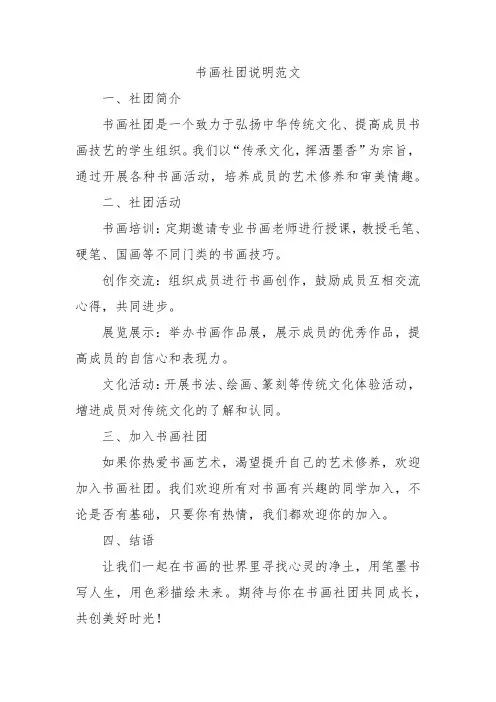 书画社团说明范文

一、社团简介

书画社团是一个致力于弘扬中华传统文化、提高成员书画技艺的学生组织。我们以“传承文化，挥洒墨香”为宗旨，通过开展各种书画活动，培养成员的艺术修养和审美情趣。

二、社团活动

书画培训：定期邀请专业书画老师进行授课，教授毛笔、硬笔、国画等不同门类的书画技巧。

创作交流：组织成员进行书画创作，鼓励成员互相交流心得，共同进步。

展览展示：举办书画作品展，展示成员的优秀作品，提高成员的自信心和表现力。

文化活动：开展书法、绘画、篆刻等传统文化体验活动，增进成员对传统文化的了解和认同。

三、加入书画社团

如果你热爱书画艺术，渴望提升自己的艺术修养，欢迎加入书画社团。我们欢迎所有对书画有兴趣的同学加入，不论是否有基础，只要你有热情，我们都欢迎你的加入。

四、结语

让我们一起在书画的世界里寻找心灵的净土，用笔墨书写人生，用色彩描绘未来。期待与你在书画社团共同成长，共创美好时光！